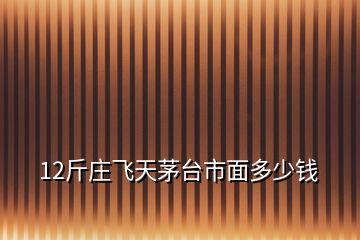 12斤庄飞天茅台市面多少钱